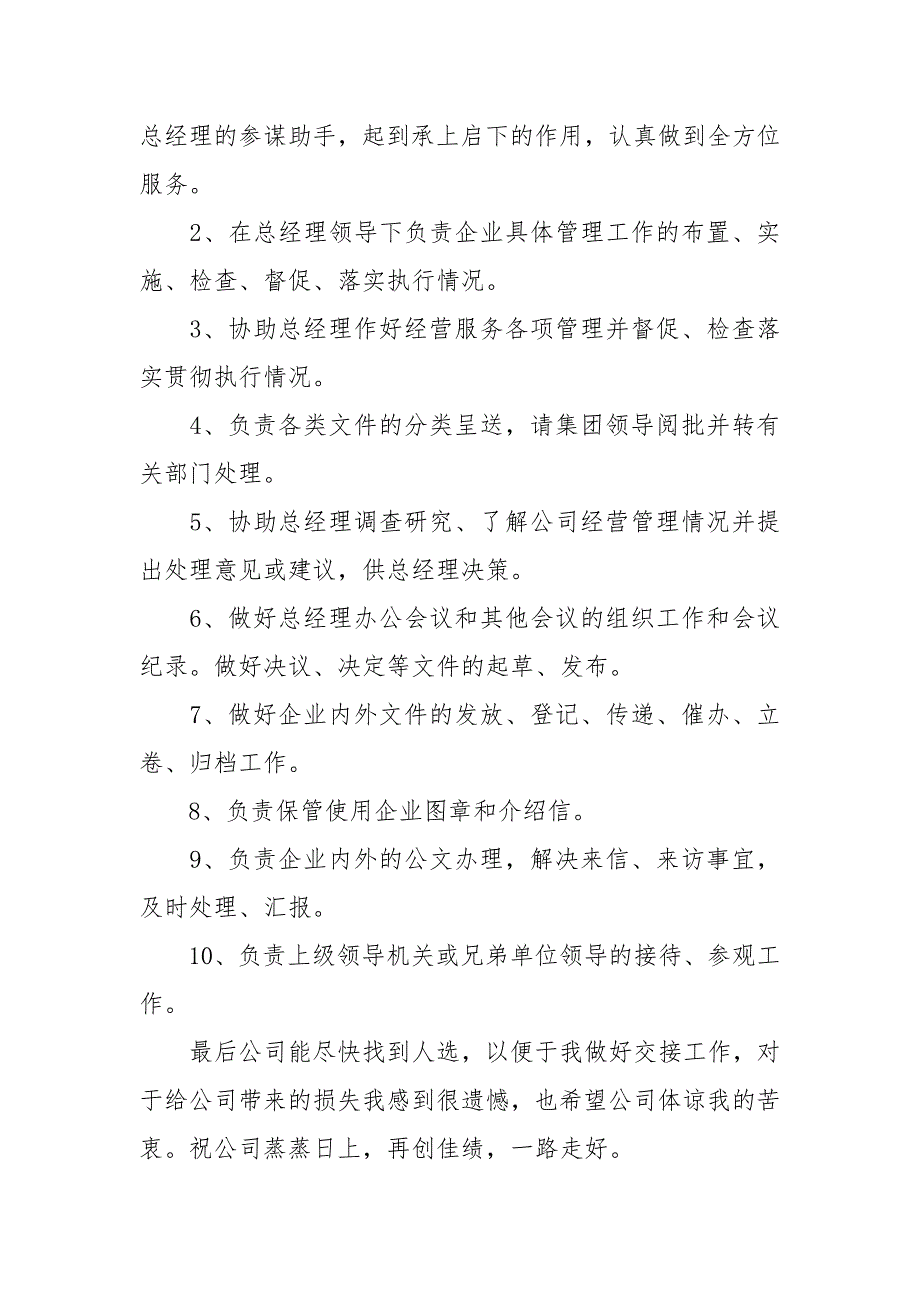 总经理的参谋助手，起到承上启下的作用，认真做到全方位服务。

2、在总经理领导下负责企业具体管理工作的布置、实施、检查、督促、落实执行情况。

3、协助总经理作好经营服务各项管理并督促、检查落实贯彻执行情况。

4、负责各类文件的分类呈送，请集团领导阅批并转有关部门处理。

5、协助总经理调查研究、了解公司经营管理情况并提出处理意见或建议，供总经理决策。

6、做好总经理办公会议和其他会议的组织工作和会议纪录。做好决议、决定等文件的起草、发布。

7、做好企业内外文件的发放、登记、传递、催办、立卷、归档工作。

8、负责保管使用企业图章和介绍信。

9、负责企业内外的公文办理，解决来信、来访事宜，及时处理、汇报。

10、负责上级领导机关或兄弟单位领导的接待、参观工作。

最后公司能尽快找到人选，以便于我做好交接工作，对于给公司带来的损失我感到很遗憾，也希望公司体谅我的苦衷。祝公司蒸蒸日上，再创佳绩，一路走好。